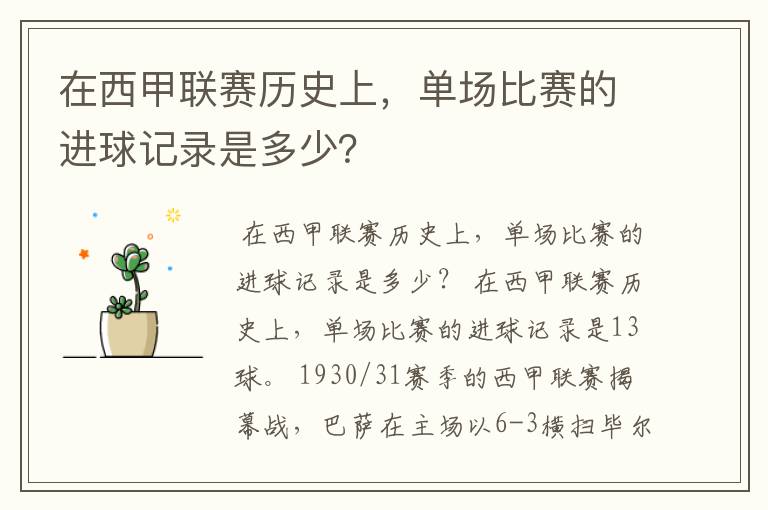 在西甲联赛历史上，单场比赛的进球记录是多少？

在西甲联赛历史上，单场比赛的进球记录是多少？ 在西甲联赛历史上，单场比赛的进球记录是13球。 1930/31赛季的西甲联赛揭幕战，巴萨在主场以6-3横扫毕尔